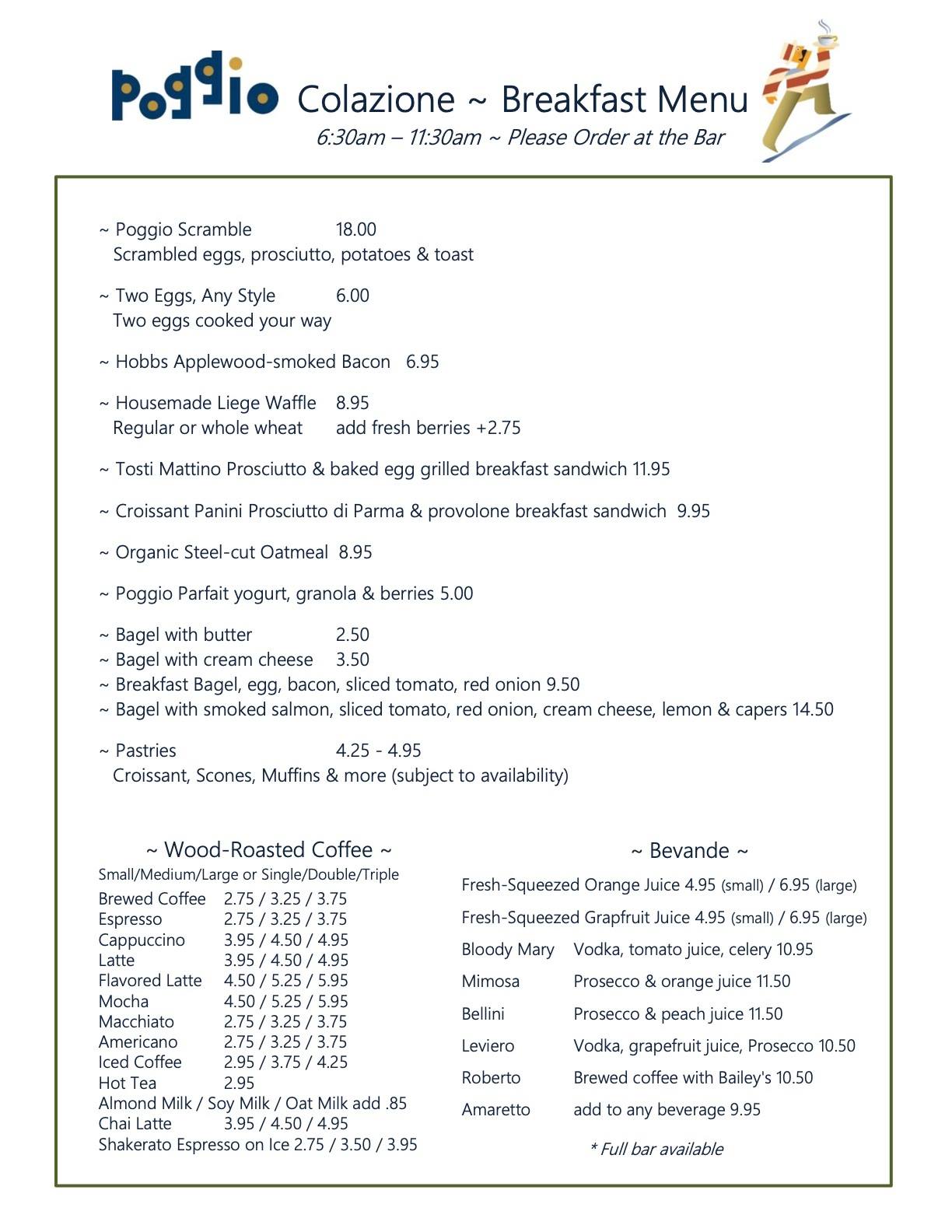 Poggio Colazione ~ Breakfast Menu
6:30am – 11:30am ~ Please Order at the Bar

~ Poggio Scramble 18.00
Scrambled eggs, prosciutto, potatoes & toast

~ Two Eggs, Any Style 6.00
Two eggs cooked your way

~ Hobbs Applewood-smoked Bacon 6.95

~ Housemade Liege Waffle 8.95
Regular or whole wheat add fresh berries +2.75

~ Tosti Mattino Prosciutto & baked egg grilled breakfast sandwich 11.95

~ Croissant Panini Prosciutto di Parma & provolone breakfast sandwich 9.95

~ Organic Steel-cut Oatmeal 8.95

~ Poggio Parfait yogurt, granola & berries 5.00

~ Bagel with butter 2.50
~ Bagel with cream cheese 3.50
~ Breakfast Bagel, egg, bacon, sliced tomato, red onion 9.50
~ Bagel with smoked salmon, sliced tomato, red onion, cream cheese, lemon & capers 14.50

~ Pastries 4.25 - 4.95
Croissant, Scones, Muffins & more (subject to availability)

~ Wood-Roasted Coffee ~
Small/Medium/Large or Single/Double/Triple
Brewed Coffee 2.75 / 3.25 / 3.75
Espresso 2.75 / 3.25 / 3.75
Cappuccino 3.95 / 4.50 / 4.95
Latte 3.95 / 4.50 / 4.95
Flavored Latte 4.50 / 5.25 / 5.95
Mocha 4.50 / 5.25 / 5.95
Macchiato 2.75 / 3.25 / 3.75
Americano 2.75 / 3.25 / 3.75
Iced Coffee 2.95 / 3.75 / 4.25
Hot Tea 2.95
Almond Milk / Soy Milk / Oat Milk add .85
Chai Latte 3.95 / 4.50 / 4.95
Shakerato Espresso on Ice 2.75 / 3.50 / 3.95

~ Bevande ~
Fresh-Squeezed Orange Juice 4.95 (small) / 6.95 (large)
Fresh-Squeezed Grapfruit Juice 4.95 (small) / 6.95 (large)
Bloody Mary Vodka, tomato juice, celery 10.95
Mimosa Prosecco & orange juice 11.50
Bellini Prosecco & peach juice 11.50
Leviero Vodka, grapefruit juice, Prosecco 10.50
Roberto Brewed coffee with Bailey's 10.50
Amaretto add to any beverage 9.95
* Full bar available